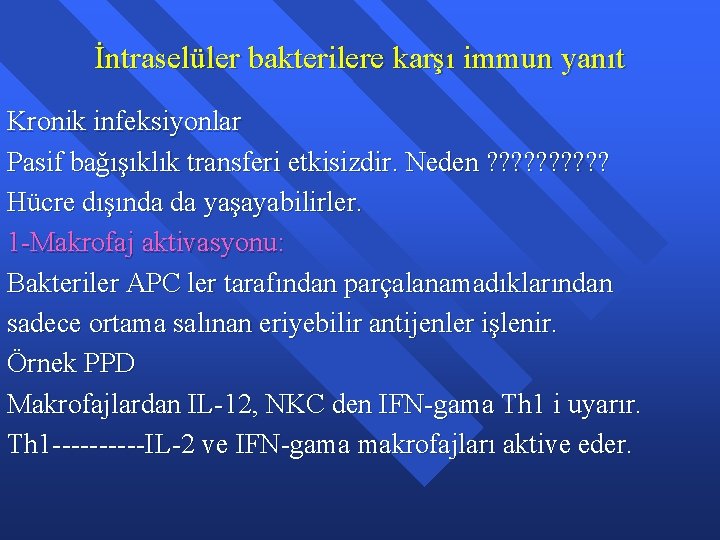 İntraselüler bakterilere karşı immun yanıt

Kronik infeksiyonlar

Pasif bağışıklık transferi etkisizdir. Neden ??????????

Hücre dışında da yaşayabilirler.

1-Makrofaj aktivasyonu:

Bakteriler APC ler tarafından parçalanamadıklarından sadece ortama salınan eriyebilir antijenler işlenir.

Örnek PPD

Makrofajlardan IL-12, NKC den IFN-gama Th1 i uyarır.

Th1----------IL-2 ve IFN-gama makrofajları aktive eder.